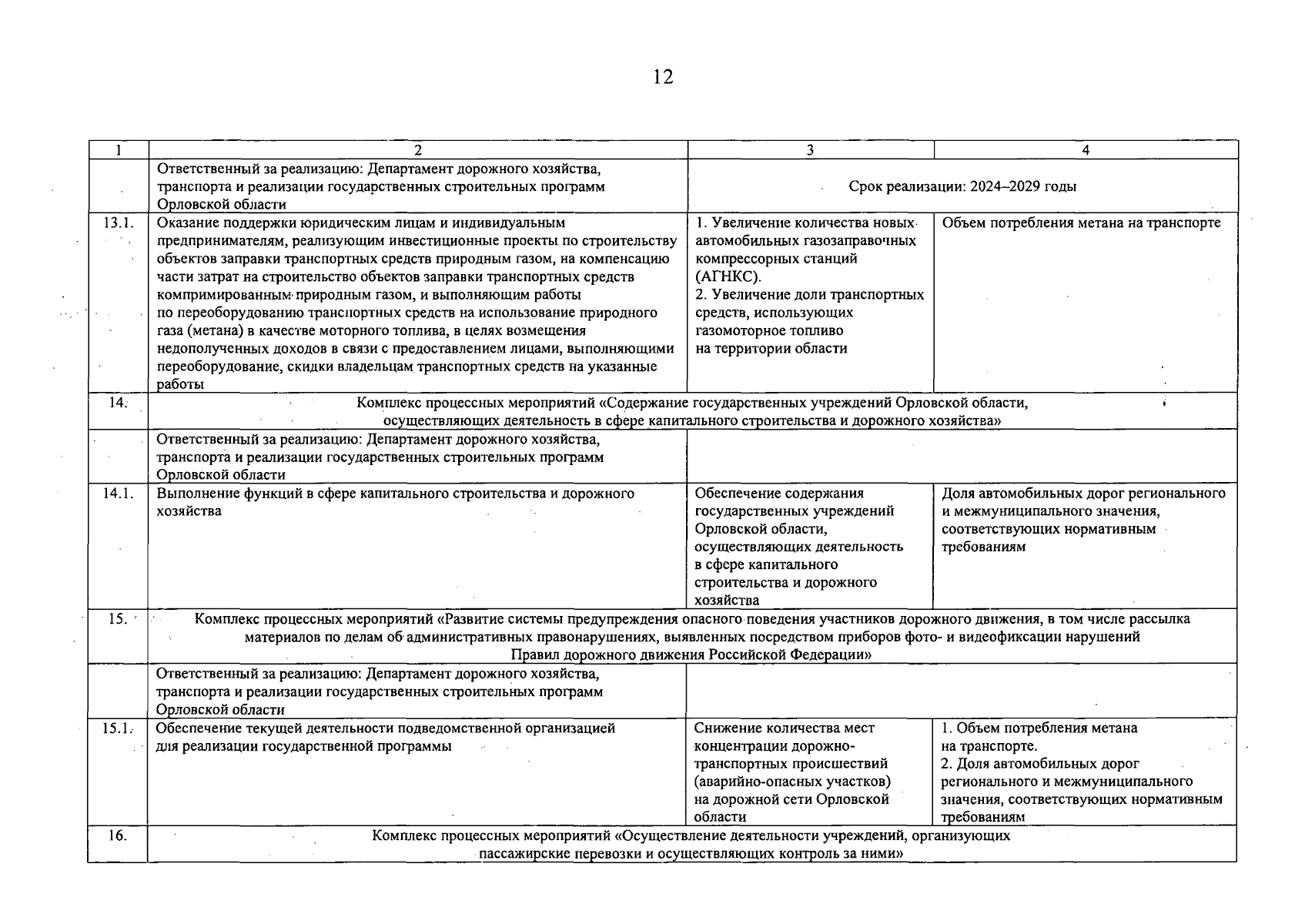 12

| 1 | 2 | 3 | 4 |
|---|---|---|---|
|  | Ответственный за реализацию: Департамент дорожного хозяйства, транспорта и реализации государственных строительных программ Орловской области | Срок реализации: 2024–2029 годы |  |
| 13.1. | Оказание поддержки юридическим лицам и индивидуальным предпринимателям, реализующим инвестиционные проекты по строительству объектов заправки транспортных средств природным газом, на компенсацию части затрат на строительство объектов заправки транспортных средств компримированным природным газом, и выполняющим работы по переоборудованию транспортных средств на использование природного газа (метана) в качестве моторного топлива, в целях возмещения недополученных доходов в связи с предоставлением лицами, выполняющими переоборудование, скидки владельцам транспортных средств на указанные работы | 1. Увеличение количества новых автомобильных газозаправочных компрессорных станций (АГНКС). 2. Увеличение доли транспортных средств, использующих газомоторное топливо на территории области | Объем потребления метана на транспорте |
| 14. | Комплекс процессных мероприятий «Содержание государственных учреждений Орловской области, осуществляющих деятельность в сфере капитального строительства и дорожного хозяйства» |  |  |
|  | Ответственный за реализацию: Департамент дорожного хозяйства, транспорта и реализации государственных строительных программ Орловской области |  |  |
| 14.1. | Выполнение функций в сфере капитального строительства и дорожного хозяйства | Обеспечение содержания государственных учреждений Орловской области, осуществляющих деятельность в сфере капитального строительства и дорожного хозяйства | Доля автомобильных дорог регионального и межмуниципального значения, соответствующих нормативным требованиям |
| 15. | Комплекс процессных мероприятий «Развитие системы предупреждения опасного поведения участников дорожного движения, в том числе рассылка материалов по делам об административных правонарушениях, выявленных посредством приборов фото- и видеофиксации нарушений Правил дорожного движения Российской Федерации» |  |  |
|  | Ответственный за реализацию: Департамент дорожного хозяйства, транспорта и реализации государственных строительных программ Орловской области |  |  |
| 15.1. | Обеспечение текущей деятельности подведомственной организацией для реализации государственной программы | Снижение количества мест концентрации дорожно-транспортных происшествий (аварийно-опасных участков) на дорожной сети Орловской области | 1. Объем потребления метана на транспорте. 2. Доля автомобильных дорог регионального и межмуниципального значения, соответствующих нормативным требованиям |
| 16. | Комплекс процессных мероприятий «Осуществление деятельности учреждений, организующих пассажирские перевозки и осуществляющих контроль за ними» |  |  |